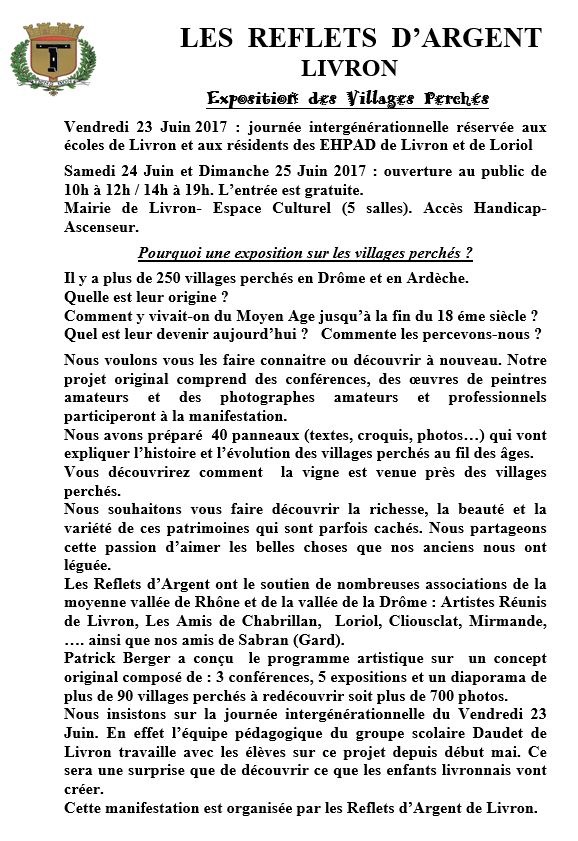 LES REFLETS D'ARGENT
LIVRON

Exposition des Villages Perchés

Vendredi 23 Juin 2017 : journée intergénérationnelle réservée aux écoles de Livron et aux résidents des EHPAD de Livron et de Loriol

Samedi 24 Juin et Dimanche 25 Juin 2017 : ouverture au public de 10h à 12h / 14h à 19h. L'entrée est gratuite.
Mairie de Livron- Espace Culturel (5 salles). Accès Handicap-Ascenseur.

Pourquoi une exposition sur les villages perchés ?

Il y a plus de 250 villages perchés en Drôme et en Ardèche.
Quelle est leur origine ?
Comment y vivait-on du Moyen Age jusqu'à la fin du 18 éme siècle ?
Quel est leur devenir aujourd'hui ? Commente les percevons-nous ?

Nous voulons vous les faire connaitre ou découvrir à nouveau. Notre projet original comprend des conférences, des œuvres de peintres amateurs et des photographes amateurs et professionnels participeront à la manifestation.
Nous avons préparé 40 panneaux (textes, croquis, photos…) qui vont expliquer l'histoire et l'évolution des villages perchés au fil des âges.
Vous découvrirez comment la vigne est venue près des villages perchés.
Nous souhaitons vous faire découvrir la richesse, la beauté et la variété de ces patrimoines qui sont parfois cachés. Nous partageons cette passion d'aimer les belles choses que nos anciens nous ont léguée.
Les Reflets d'Argent ont le soutien de nombreuses associations de la moyenne vallée de Rhône et de la vallée de la Drôme : Artistes Réunis de Livron, Les Amis de Chabrillan, Loriol, Cliousclat, Mirmande, …. ainsi que nos amis de Sabran (Gard).
Patrick Berger a conçu le programme artistique sur un concept original composé de : 3 conférences, 5 expositions et un diaporama de plus de 90 villages perchés à redécouvrir soit plus de 700 photos.
Nous insistons sur la journée intergénérationnelle du Vendredi 23 Juin. En effet l'équipe pédagogique du groupe scolaire Daudet de Livron travaille avec les élèves sur ce projet depuis début mai. Ce sera une surprise que de découvrir ce que les enfants livronnais vont créer.
Cette manifestation est organisée par les Reflets d'Argent de Livron.